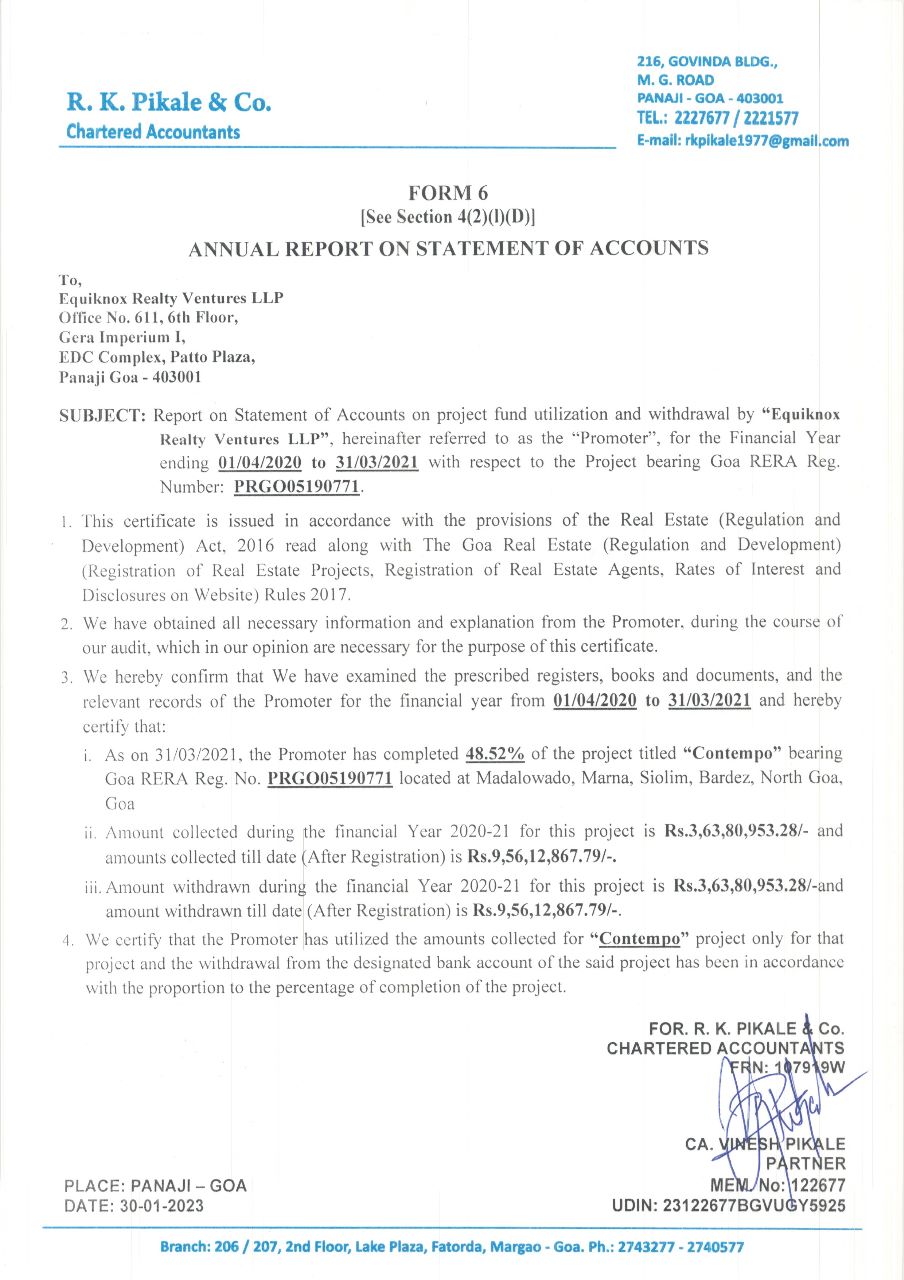 R. K. Pikale & Co.
Chartered Accountants

216, GOVINDA BLDG.,
M. G. ROAD
PANAJI - GOA - 403001
TEL.: 2227677 / 2221577
E-mail: rkpikale1977@gmail.com

FORM 6
[See Section 4(2)(l)(D)]
ANNUAL REPORT ON STATEMENT OF ACCOUNTS

To,
Equiknox Realty Ventures LLP
Office No. 611, 6th Floor,
Gera Imperium I,
EDC Complex, Patto Plaza,
Panaji Goa - 403001

SUBJECT: Report on Statement of Accounts on project fund utilization and withdrawal by "Equiknox Realty Ventures LLP", hereinafter referred to as the "Promoter", for the Financial Year ending 01/04/2020 to 31/03/2021 with respect to the Project bearing Goa RERA Reg. Number: PRGO05190771.

1. This certificate is issued in accordance with the provisions of the Real Estate (Regulation and Development) Act, 2016 read along with The Goa Real Estate (Regulation and Development) (Registration of Real Estate Projects, Registration of Real Estate Agents, Rates of Interest and Disclosures on Website) Rules 2017.

2. We have obtained all necessary information and explanation from the Promoter, during the course of our audit, which in our opinion are necessary for the purpose of this certificate.

3. We hereby confirm that We have examined the prescribed registers, books and documents, and the relevant records of the Promoter for the financial year from 01/04/2020 to 31/03/2021 and hereby certify that:

i. As on 31/03/2021, the Promoter has completed 48.52% of the project titled "Contempo" bearing Goa RERA Reg. No. PRGO05190771 located at Madalowado, Marna, Siolim, Bardez, North Goa, Goa

ii. Amount collected during the financial Year 2020-21 for this project is Rs.3,63,80,953.28/- and amounts collected till date (After Registration) is Rs.9,56,12,867.79/-.

iii. Amount withdrawn during the financial Year 2020-21 for this project is Rs.3,63,80,953.28/-and amount withdrawn till date (After Registration) is Rs.9,56,12,867.79/-.

4. We certify that the Promoter has utilized the amounts collected for "Contempo" project only for that project and the withdrawal from the designated bank account of the said project has been in accordance with the proportion to the percentage of completion of the project.

FOR. R. K. PIKALE & Co.
CHARTERED ACCOUNTANTS
FRN: 107919W

CA. VINESH PIKALE
PARTNER
MEM. No: 122677
UDIN: 23122677BGVUGY5925

PLACE: PANAJI – GOA
DATE: 30-01-2023

Branch: 206 / 207, 2nd Floor, Lake Plaza, Fatorda, Margao - Goa. Ph.: 2743277 - 2740577